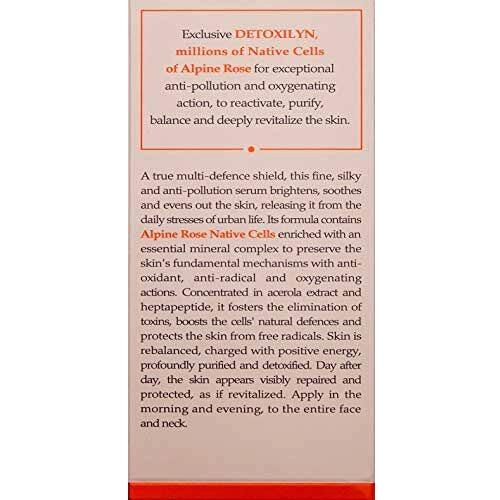 Exclusive DETOXILYN, millions of Native Cells of Alpine Rose for exceptional anti-pollution and oxygenating action, to reactivate, purify, balance and deeply revitalize the skin.

A true multi-defence shield, this fine, silky and anti-pollution serum brightens, soothes and evens out the skin, releasing it from the daily stresses of urban life. Its formula contains Alpine Rose Native Cells enriched with an essential mineral complex to preserve the skin's fundamental mechanisms with anti-oxidant, anti-radical and oxygenating actions. Concentrated in acerola extract and heptapeptide, it fosters the elimination of toxins, boosts the cells' natural defences and protects the skin from free radicals. Skin is rebalanced, charged with positive energy, profoundly purified and detoxified. Day after day, the skin appears visibly repaired and protected, as if revitalized. Apply in the morning and evening, to the entire face and neck.